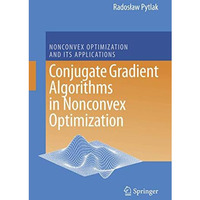 Radosław Pytlak

NONCONVEX OPTIMIZATION
AND ITS APPLICATIONS

Conjugate Gradient Algorithms in Nonconvex Optimization

Springer